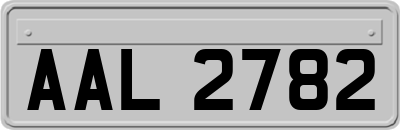 AAL 2782